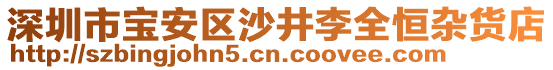 深圳市宝安区沙井李全恒杂货店
http://szbingjohn5.cn.coovee.com